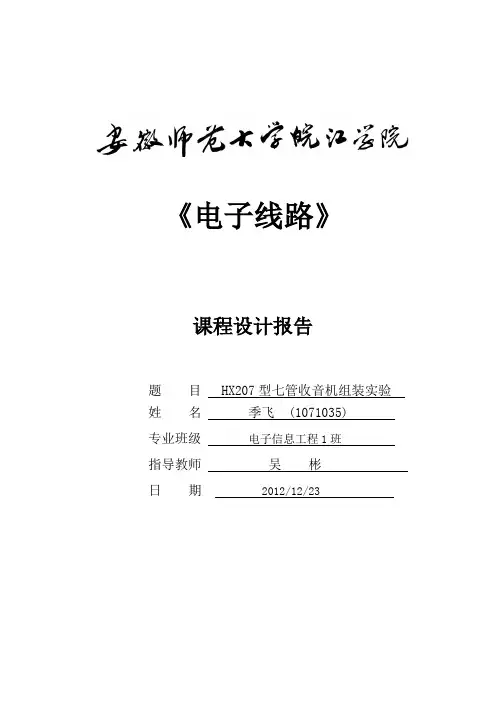 安徽师范大学皖江学院

《电子线路》

课程设计报告

题　　目　HX207 型七管收音机组装实验

姓　　名　季飞　(1071035)

专业班级　电子信息工程 1 班

指导教师　吴　彬

日　　期　2012/12/23